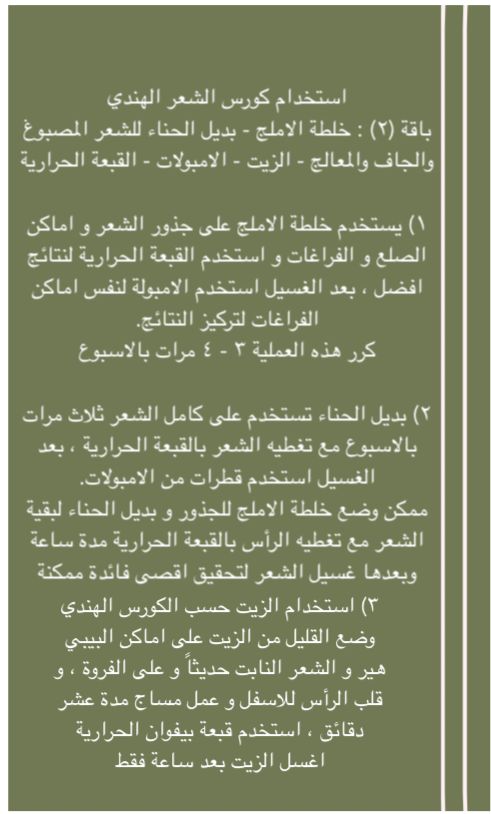 استخدام كورس الشعر الهندي
باقة (٢) : خلطة الاملج - بديل الحناء للشعر المصبوغ والجاف والمعالج - الزيت - الامبولات - القبعة الحرارية

١) يستخدم خلطة الاملج على جذور الشعر و اماكن الصلع و الفراغات و استخدم القبعة الحرارية لنتائج افضل ، بعد الغسيل استخدم الامبولة لنفس اماكن الفراغات لتركيز النتائج.
كرر هذه العملية ٣ - ٤ مرات بالاسبوع

٢) بديل الحناء تستخدم على كامل الشعر ثلاث مرات بالاسبوع مع تغطيه الشعر بالقبعة الحرارية ، بعد الغسيل استخدم قطرات من الامبولات.
ممكن وضع خلطة الاملج للجذور و بديل الحناء لبقية الشعر مع تغطيه الرأس بالقبعة الحرارية مدة ساعة وبعدها غسيل الشعر لتحقيق اقصى فائدة ممكنة
٣) استخدام الزيت حسب الكورس الهندي وضع القليل من الزيت على اماكن البيبي هير و الشعر النابت حديثاً و على الفروة ، و قلب الرأس للاسفل و عمل مساج مدة عشر دقائق ، استخدم قبعة بيفوان الحرارية
اغسل الزيت بعد ساعة فقط